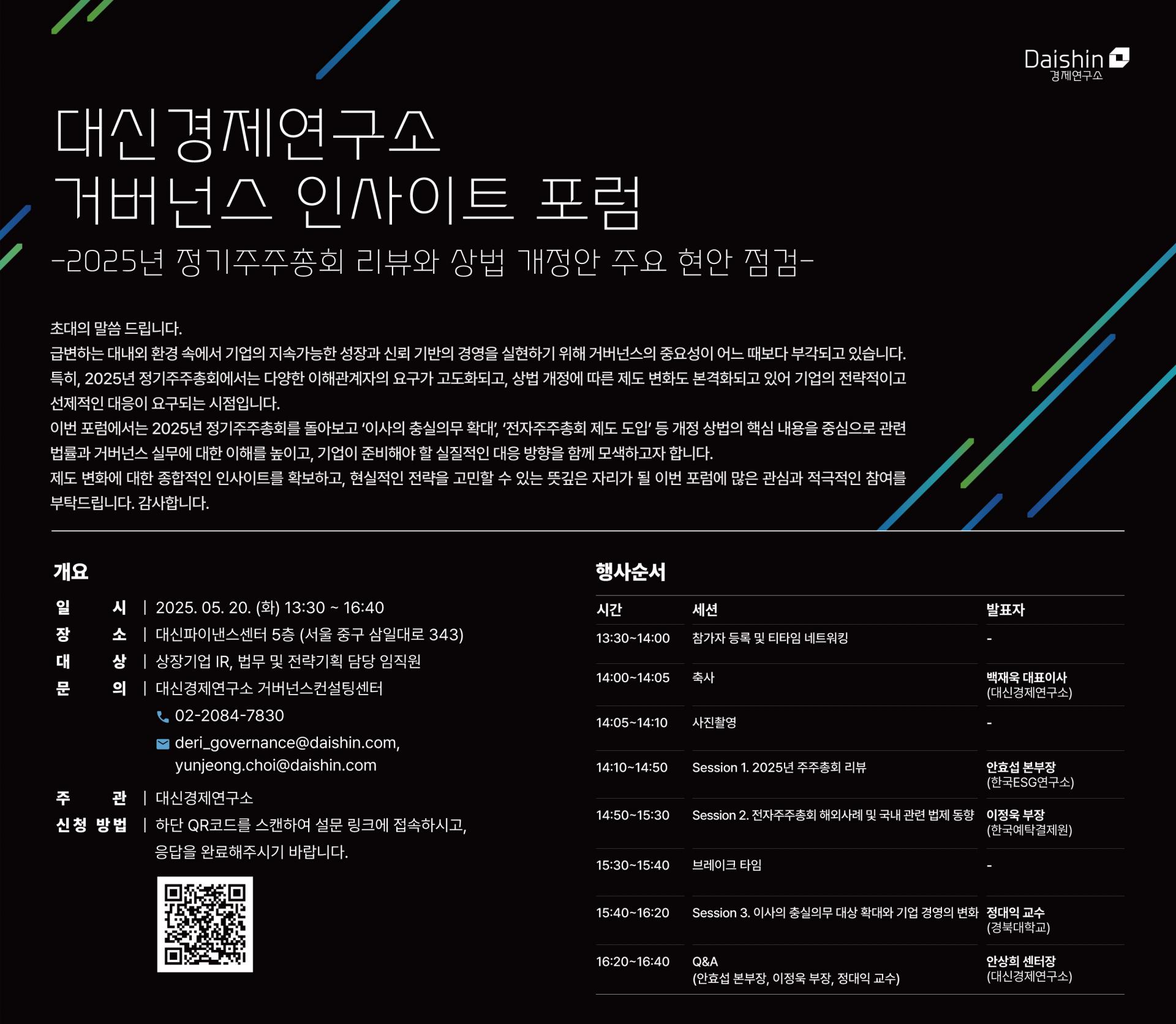 Daishin
경제연구소

대신경제연구소
거버넌스 인사이트 포럼
-2025년 정기주주총회 리뷰와 상법 개정안 주요 현안 점검-

초대의 말씀 드립니다.
급변하는 대내외 환경 속에서 기업의 지속가능한 성장과 신뢰 기반의 경영을 실현하기 위해 거버넌스의 중요성이 어느 때보다 부각되고 있습니다.
특히, 2025년 정기주주총회에서는 다양한 이해관계자의 요구가 고도화되고, 상법 개정에 따른 제도 변화도 본격화되고 있어 기업의 전략적이고 선제적인 대응이 요구되는 시점입니다.
이번 포럼에서는 2025년 정기주주총회를 돌아보고 '이사의 충실의무 확대', '전자주주총회 제도 도입' 등 개정 상법의 핵심 내용을 중심으로 관련 법률과 거버넌스 실무에 대한 이해를 높이고, 기업이 준비해야 할 실질적인 대응 방향을 함께 모색하고자 합니다.
제도 변화에 대한 종합적인 인사이트를 확보하고, 현실적인 전략을 고민할 수 있는 뜻깊은 자리가 될 이번 포럼에 많은 관심과 적극적인 참여를 부탁드립니다. 감사합니다.

개요
일 시 | 2025. 05. 20. (화) 13:30 ~ 16:40
장 소 | 대신파이낸스센터 5층 (서울 중구 삼일대로 343)
대 상 | 상장기업 IR, 법무 및 전략기획 담당 임직원
문 의 | 대신경제연구소 거버넌스컨설팅센터
02-2084-7830
deri_governance@daishin.com, yunjeong.choi@daishin.com
주 관 | 대신경제연구소
신청 방법 | 하단 QR코드를 스캔하여 설문 링크에 접속하시고, 응답을 완료해주시기 바랍니다.

행사순서

| 시간 | 세션 | 발표자 |
|---|---|---|
| 13:30~14:00 | 참가자 등록 및 티타임 네트워킹 | - |
| 14:00~14:05 | 축사 | 백재욱 대표이사 (대신경제연구소) |
| 14:05~14:10 | 사진촬영 | - |
| 14:10~14:50 | Session 1. 2025년 주주총회 리뷰 | 안효섭 본부장 (한국ESG연구소) |
| 14:50~15:30 | Session 2. 전자주주총회 해외사례 및 국내 관련 법제 동향 | 이정욱 부장 (한국예탁결제원) |
| 15:30~15:40 | 브레이크 타임 | - |
| 15:40~16:20 | Session 3. 이사의 충실의무 대상 확대와 기업 경영의 변화 | 정대익 교수 (경북대학교) |
| 16:20~16:40 | Q&A (안효섭 본부장, 이정욱 부장, 정대익 교수) | 안상희 센터장 (대신경제연구소) |